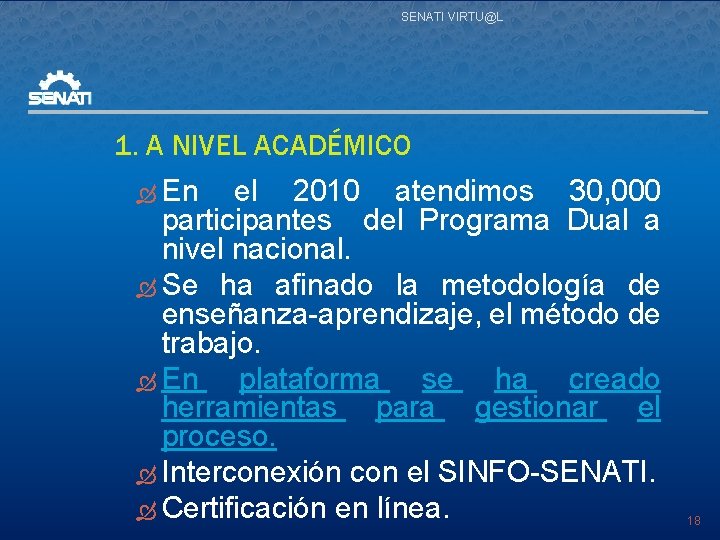 SENATI VIRTU@L

SENATI

1. A NIVEL ACADÉMICO

En el 2010 atendimos 30,000 participantes del Programa Dual a nivel nacional.

Se ha afinado la metodología de enseñanza-aprendizaje, el método de trabajo.

En plataforma se ha creado herramientas para gestionar el proceso.

Interconexión con el SINFO-SENATI.

Certificación en línea.

18